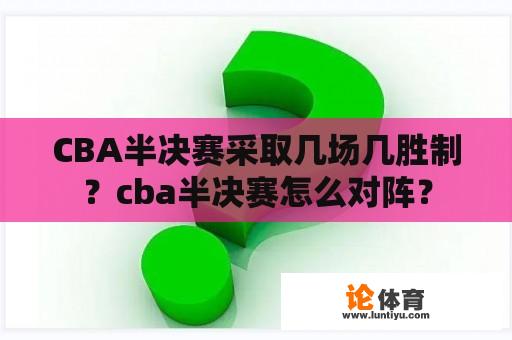 CBA半决赛采取几场几胜制？cba半决赛怎么对阵？

论体育
www.luntiyu.com